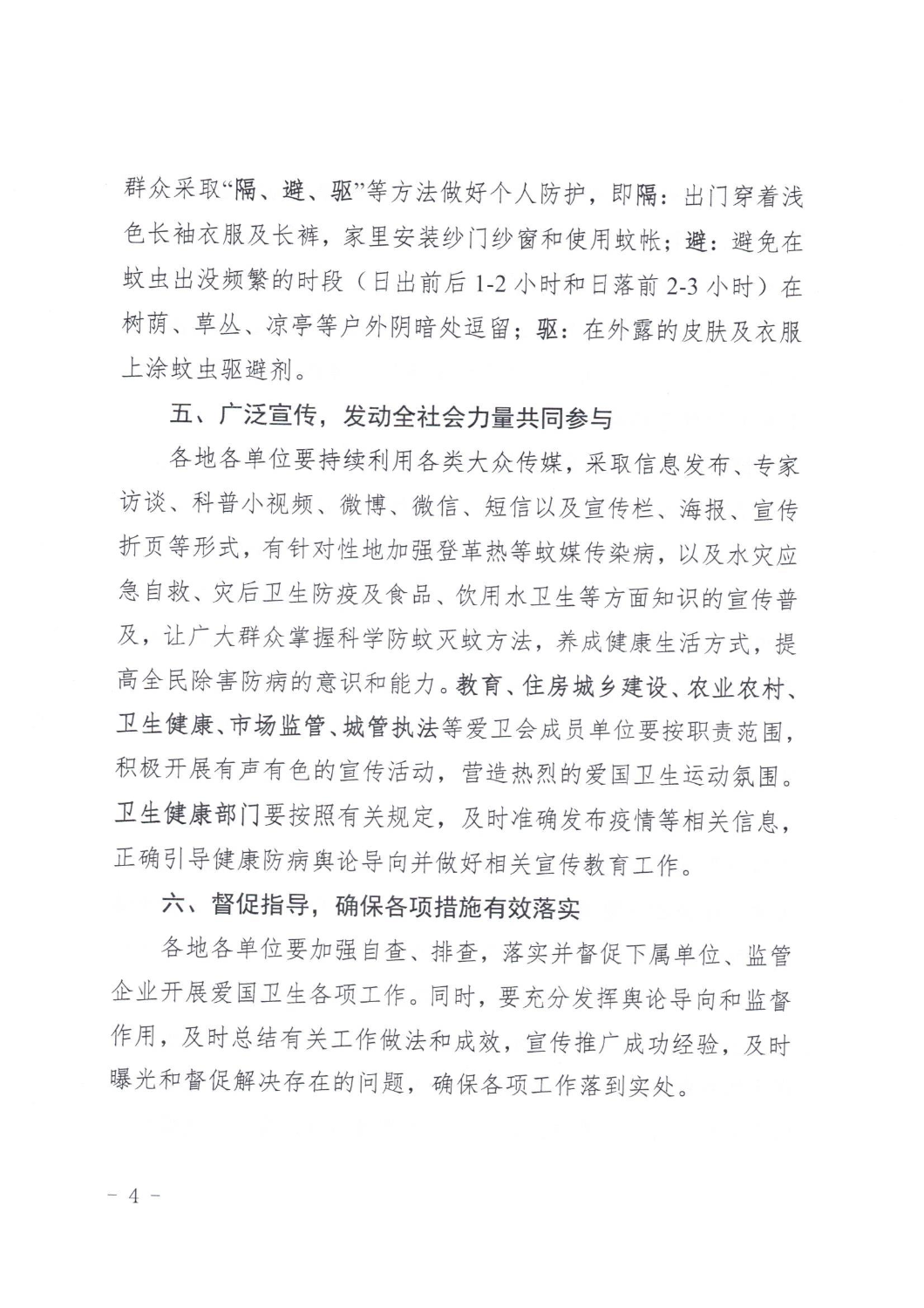 群众采取“隔、避、驱”等方法做好个人防护，即隔：出门穿着浅色长袖衣服及长裤，家里安装纱门纱窗和使用蚊帐；避：避免在蚊虫出没频繁的时段（日出前后 1-2 小时和日落前 2-3 小时）在树荫、草丛、凉亭等户外阴暗处逗留；驱：在外露的皮肤及衣服上涂蚊虫驱避剂。

五、广泛宣传，发动全社会力量共同参与

各地各单位要持续利用各类大众传媒，采取信息发布、专家访谈、科普小视频、微博、微信、短信以及宣传栏、海报、宣传折页等形式，有针对性地加强登革热等蚊媒传染病，以及水灾应急自救、灾后卫生防疫及食品、饮用水卫生等方面知识的宣传普及，让广大群众掌握科学防蚊灭蚊方法，养成健康生活方式，提高全民除害防病的意识和能力。教育、住房城乡建设、农业农村、卫生健康、市场监管、城管执法等爱卫会成员单位要按职责范围，积极开展有声有色的宣传活动，营造热烈的爱国卫生运动氛围。卫生健康部门要按照有关规定，及时准确发布疫情等相关信息，正确引导健康防病舆论导向并做好相关宣传教育工作。

六、督促指导，确保各项措施有效落实

各地各单位要加强自查、排查，落实并督促下属单位、监管企业开展爱国卫生各项工作。同时，要充分发挥舆论导向和监督作用，及时总结有关工作做法和成效，宣传推广成功经验，及时曝光和督促解决存在的问题，确保各项工作落到实处。

－ 4 －